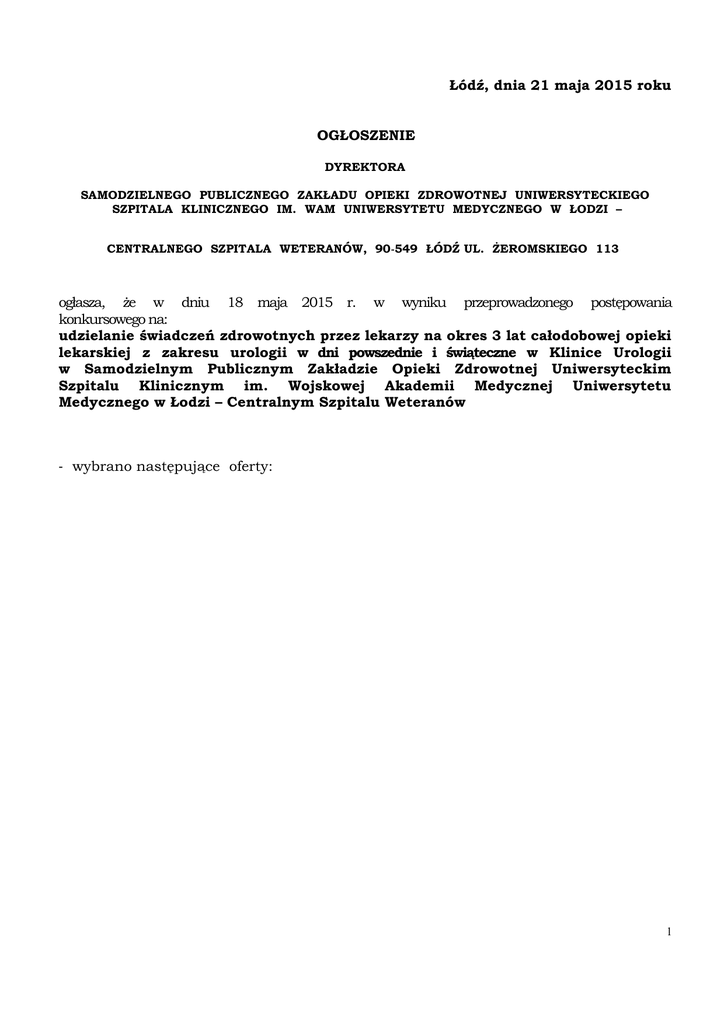 Łódź, dnia 21 maja 2015 roku

OGŁOSZENIE

DYREKTORA

SAMODZIELNEGO PUBLICZNEGO ZAKŁADU OPIEKI ZDROWOTNEJ UNIWERSYTECKIEGO SZPITALA KLINICZNEGO IM. WAM UNIWERSYTETU MEDYCZNEGO W ŁODZI –

CENTRALNEGO SZPITALA WETERANÓW, 90-549 ŁÓDŹ UL. ŻEROMSKIEGO 113

ogłasza, że w dniu 18 maja 2015 r. w wyniku przeprowadzonego postępowania konkursowego na:
udzielanie świadczeń zdrowotnych przez lekarzy na okres 3 lat całodobowej opieki lekarskiej z zakresu urologii w dni powszednie i świąteczne w Klinice Urologii w Samodzielnym Publicznym Zakładzie Opieki Zdrowotnej Uniwersyteckim Szpitalu Klinicznym im. Wojskowej Akademii Medycznej Uniwersytetu Medycznego w Łodzi – Centralnym Szpitalu Weteranów

- wybrano następujące oferty:

1